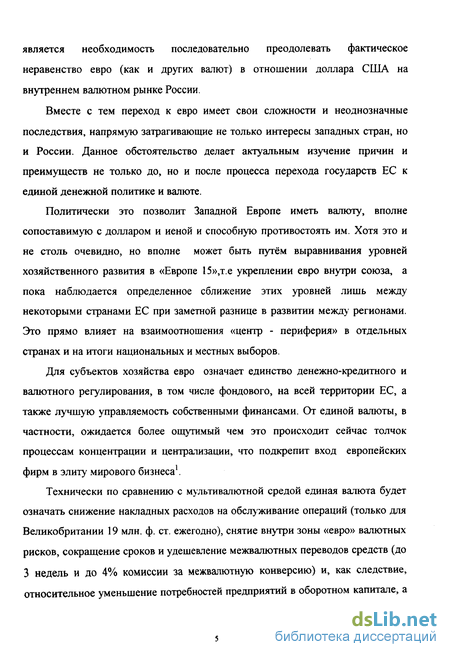 является необходимость последовательно преодолевать фактическое неравенство евро (как и других валют) в отношении доллара США на внутреннем валютном рынке России.

Вместе с тем переход к евро имеет свои сложности и неоднозначные последствия, напрямую затрагивающие не только интересы западных стран, но и России. Данное обстоятельство делает актуальным изучение причин и преимуществ не только до, но и после процесса перехода государств ЕС к единой денежной политике и валюте.

Политически это позволит Западной Европе иметь валюту, вполне сопоставимую с долларом и иеной и способную противостоять им. Хотя это и не столь очевидно, но вполне может быть путём выравнивания уровней хозяйственного развития в «Европе 15»,т.е укреплении евро внутри союза, а пока наблюдается определенное сближение этих уровней лишь между некоторыми странами ЕС при заметной разнице в развитии между регионами. Это прямо влияет на взаимоотношения «центр - периферия» в отдельных странах и на итоги национальных и местных выборов.

Для субъектов хозяйства евро означает единство денежно-кредитного и валютного регулирования, в том числе фондового, на всей территории ЕС, а также лучшую управляемость собственными финансами. От единой валюты, в частности, ожидается более ощутимый чем это происходит сейчас толчок процессам концентрации и централизации, что подкрепит вход европейских фирм в элиту мирового бизнеса$^1$.

Технически по сравнению с мультивалютной средой единая валюта будет означать снижение накладных расходов на обслуживание операций (только для Великобритании 19 млн. ф. ст. ежегодно), снятие внутри зоны «евро» валютных рисков, сокращение сроков и удешевление межвалютных переводов средств (до 3 недель и до 4% комиссии за межвалютную конверсию) и, как следствие, относительное уменьшение потребностей предприятий в оборотном капитале, а

5

dsLib.net
библиотека диссертаций